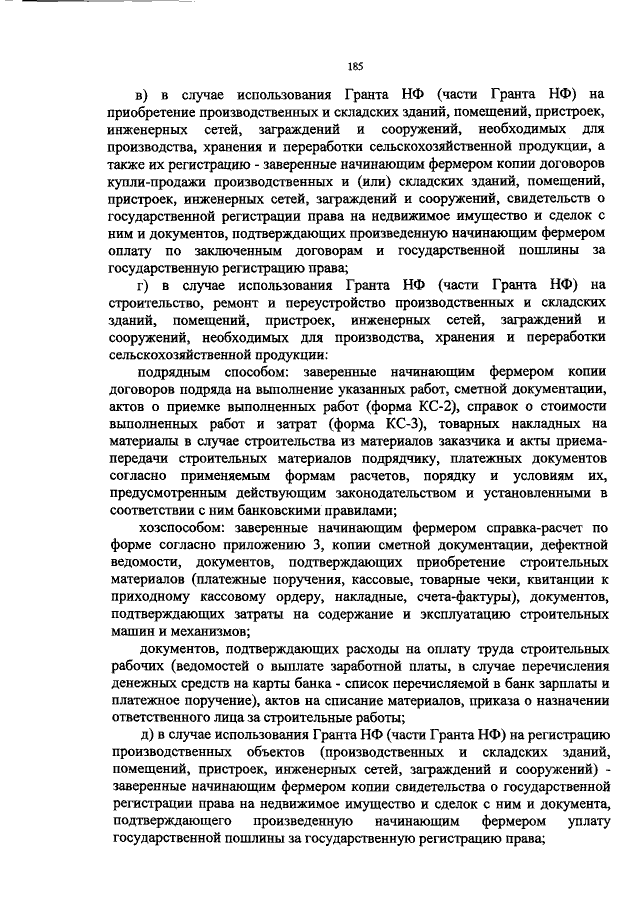 185

в) в случае использования Гранта НФ (части Гранта НФ) на приобретение производственных и складских зданий, помещений, пристроек, инженерных сетей, заграждений и сооружений, необходимых для производства, хранения и переработки сельскохозяйственной продукции, а также их регистрацию - заверенные начинающим фермером копии договоров купли-продажи производственных и (или) складских зданий, помещений, пристроек, инженерных сетей, заграждений и сооружений, свидетельств о государственной регистрации права на недвижимое имущество и сделок с ним и документов, подтверждающих произведенную начинающим фермером оплату по заключенным договорам и государственной пошлины за государственную регистрацию права;

г) в случае использования Гранта НФ (части Гранта НФ) на строительство, ремонт и переустройство производственных и складских зданий, помещений, пристроек, инженерных сетей, заграждений и сооружений, необходимых для производства, хранения и переработки сельскохозяйственной продукции:

подрядным способом: заверенные начинающим фермером копии договоров подряда на выполнение указанных работ, сметной документации, актов о приемке выполненных работ (форма КС-2), справок о стоимости выполненных работ и затрат (форма КС-3), товарных накладных на материалы в случае строительства из материалов заказчика и акты приема-передачи строительных материалов подрядчику, платежных документов согласно применяемым формам расчетов, порядку и условиям их, предусмотренным действующим законодательством и установленными в соответствии с ним банковскими правилами;

хозспособом: заверенные начинающим фермером справка-расчет по форме согласно приложению 3, копии сметной документации, дефектной ведомости, документов, подтверждающих приобретение строительных материалов (платежные поручения, кассовые, товарные чеки, квитанции к приходному кассовому ордеру, накладные, счета-фактуры), документов, подтверждающих затраты на содержание и эксплуатацию строительных машин и механизмов;

документов, подтверждающих расходы на оплату труда строительных рабочих (ведомостей о выплате заработной платы, в случае перечисления денежных средств на карты банка - список перечисляемой в банк зарплаты и платежное поручение), актов на списание материалов, приказа о назначении ответственного лица за строительные работы;

д) в случае использования Гранта НФ (части Гранта НФ) на регистрацию производственных объектов (производственных и складских зданий, помещений, пристроек, инженерных сетей, заграждений и сооружений) - заверенные начинающим фермером копии свидетельства о государственной регистрации права на недвижимое имущество и сделок с ним и документа, подтверждающего произведенную начинающим фермером уплату государственной пошлины за государственную регистрацию права;